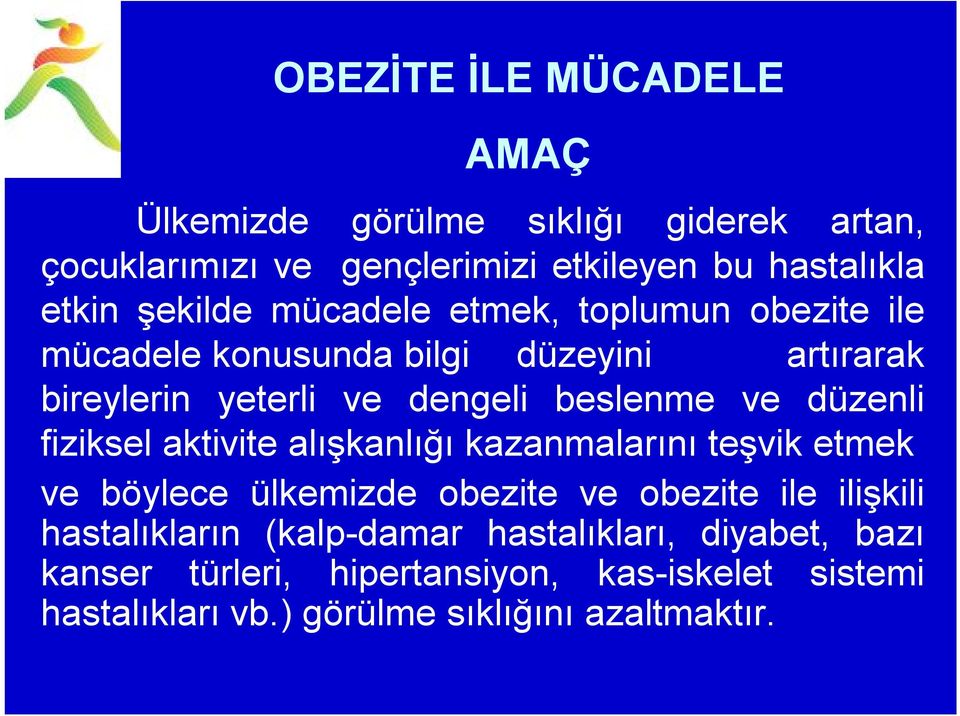 OBEZİTE İLE MÜCADELE

AMAÇ

Ülkemizde görülme sıklığı giderek artan, çocuklarımızı ve gençlerimizi etkileyen bu hastalıkla etkin şekilde mücadele etmek, toplumun obezite ile mücadele konusunda bilgi düzeyini artırarak bireylerin yeterli ve dengeli beslenme ve düzenli fiziksel aktivite alışkanlığı kazanmalarını teşvik etmek ve böylece ülkemizde obezite ve obezite ile ilişkili hastalıkların (kalp-damar hastalıkları, diyabet, bazı kanser türleri, hipertansiyon, kas-iskelet sistemi hastalıkları vb.) görülme sıklığını azaltmaktır.